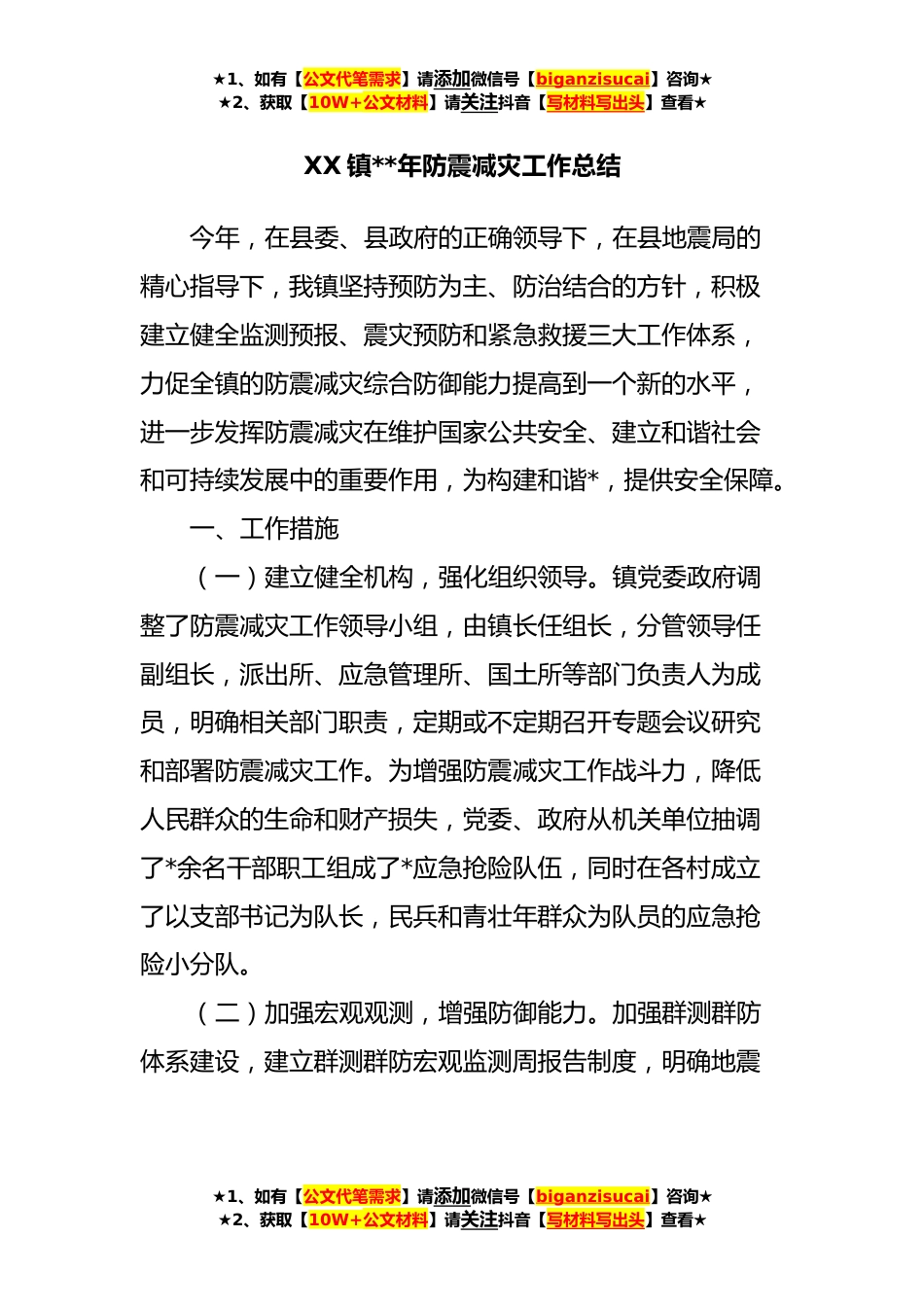 ★1、如有【公文代笔需求】请添加微信号【biganzisucai】咨询★
★2、获取【10W+公文材料】请关注抖音【写材料写出头】查看★

XX 镇**年防震减灾工作总结

今年，在县委、县政府的正确领导下，在县地震局的精心指导下，我镇坚持预防为主、防治结合的方针，积极建立健全监测预报、震灾预防和紧急救援三大工作体系，力促全镇的防震减灾综合防御能力提高到一个新的水平，进一步发挥防震减灾在维护国家公共安全、建立和谐社会和可持续发展中的重要作用，为构建和谐*，提供安全保障。

一、工作措施

（一）建立健全机构，强化组织领导。镇党委政府调整了防震减灾工作领导小组，由镇长任组长，分管领导任副组长，派出所、应急管理所、国土所等部门负责人为成员，明确相关部门职责，定期或不定期召开专题会议研究和部署防震减灾工作。为增强防震减灾工作战斗力，降低人民群众的生命和财产损失，党委、政府从机关单位抽调了*余名干部职工组成了*应急抢险队伍，同时在各村成立了以支部书记为队长，民兵和青壮年群众为队员的应急抢险小分队。

（二）加强宏观观测，增强防御能力。加强群测群防体系建设，建立群测群防宏观监测周报告制度，明确地震

★1、如有【公文代笔需求】请添加微信号【biganzisucai】咨询★
★2、获取【10W+公文材料】请关注抖音【写材料写出头】查看★